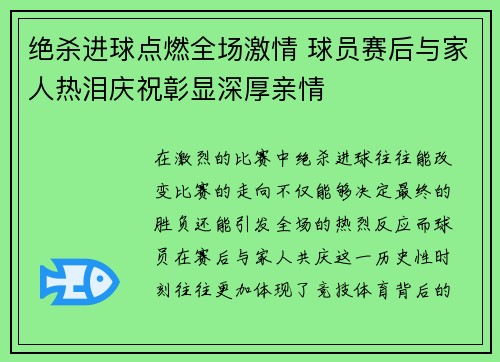 绝杀进球点燃全场激情 球员赛后与家人热泪庆祝彰显深厚亲情

在激烈的比赛中绝杀进球往往能改变比赛的走向不仅能够决定最终的胜负还能引发全场的热烈反应而球员在赛后与家人共庆这一历史性时刻往往更加体现了竞技体育背后的